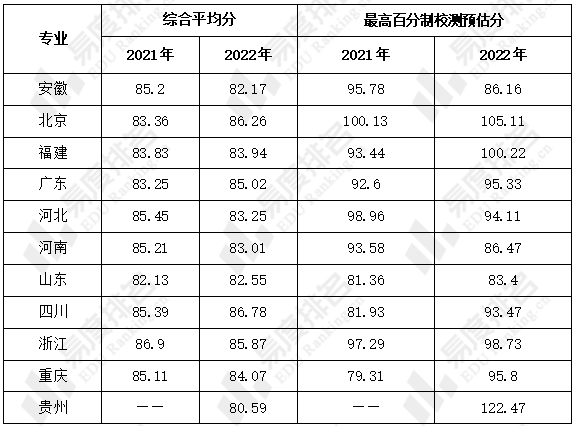 | 专业 | 综合平均分 |  | 最高百分制校测预估分 |  |
|---|---|---|---|---|
|  | 2021年 | 2022年 | 2021年 | 2022年 |
| 安徽 | 85.2 | 82.17 | 95.78 | 86.16 |
| 北京 | 83.36 | 86.26 | 100.13 | 105.11 |
| 福建 | 83.83 | 83.94 | 93.44 | 100.22 |
| 广东 | 83.25 | 85.02 | 92.6 | 95.33 |
| 河北 | 85.45 | 83.25 | 98.96 | 94.11 |
| 河南 | 85.21 | 83.01 | 93.58 | 86.47 |
| 山东 | 82.13 | 82.55 | 81.36 | 83.4 |
| 四川 | 85.39 | 86.78 | 81.93 | 93.47 |
| 浙江 | 86.9 | 85.87 | 97.29 | 98.73 |
| 重庆 | 85.11 | 84.07 | 79.31 | 95.8 |
| 贵州 | —— | 80.59 | —— | 122.47 |

易度排名 EDU Ranking.cn